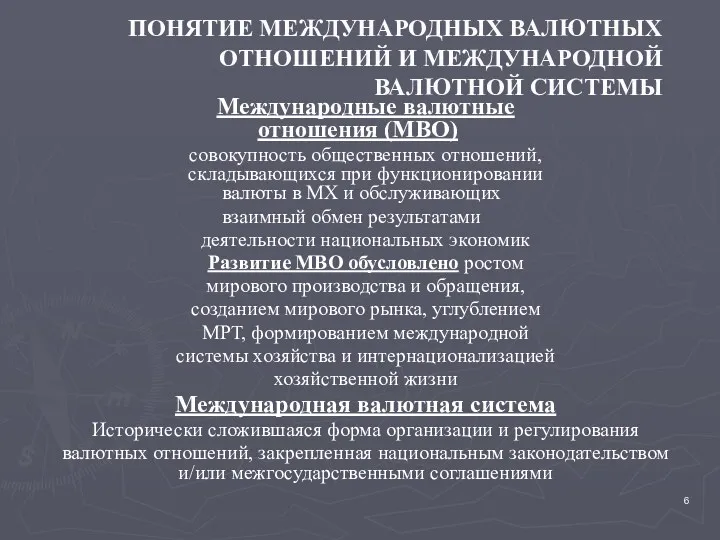 ПОНЯТИЕ МЕЖДУНАРОДНЫХ ВАЛЮТНЫХ ОТНОШЕНИЙ И МЕЖДУНАРОДНОЙ ВАЛЮТНОЙ СИСТЕМЫ

Международные валютные отношения (МВО)

совокупность общественных отношений, складывающихся при функционировании валюты в МХ и обслуживающих взаимный обмен результатами деятельности национальных экономик

Развитие МВО обусловлено ростом мирового производства и обращения, созданием мирового рынка, углублением МРТ, формированием международной системы хозяйства и интернационализацией хозяйственной жизни

Международная валютная система

Исторически сложившаяся форма организации и регулирования валютных отношений, закрепленная национальным законодательством и/или межгосударственными соглашениями

6